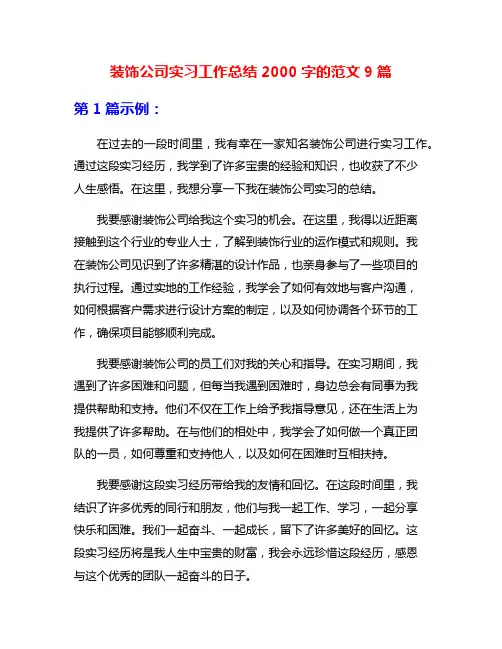 装饰公司实习工作总结 2000 字的范文 9 篇

第 1 篇示例：

在过去的一段时间里，我有幸在一家知名装饰公司进行实习工作。通过这段实习经历，我学到了许多宝贵的经验和知识，也收获了不少人生感悟。在这里，我想分享一下我在装饰公司实习的总结。

我要感谢装饰公司给我这个实习的机会。在这里，我得以近距离接触到这个行业的专业人士，了解到装饰行业的运作模式和规则。我在装饰公司见识到了许多精湛的设计作品，也亲身参与了一些项目的执行过程。通过实地的工作经验，我学会了如何有效地与客户沟通，如何根据客户需求进行设计方案的制定，以及如何协调各个环节的工作，确保项目能够顺利完成。

我要感谢装饰公司的员工们对我的关心和指导。在实习期间，我遇到了许多困难和问题，但每当我遇到困难时，身边总会有同事为我提供帮助和支持。他们不仅在工作上给予我指导意见，还在生活上为我提供了许多帮助。在与他们的相处中，我学会了如何做一个真正团队的一员，如何尊重和支持他人，以及如何在困难时互相扶持。

我要感谢这段实习经历带给我的友情和回忆。在这段时间里，我结识了许多优秀的同行和朋友，他们与我一起工作、学习，一起分享快乐和困难。我们一起奋斗、一起成长，留下了许多美好的回忆。这段实习经历将是我人生中宝贵的财富，我会永远珍惜这段经历，感恩与这个优秀的团队一起奋斗的日子。